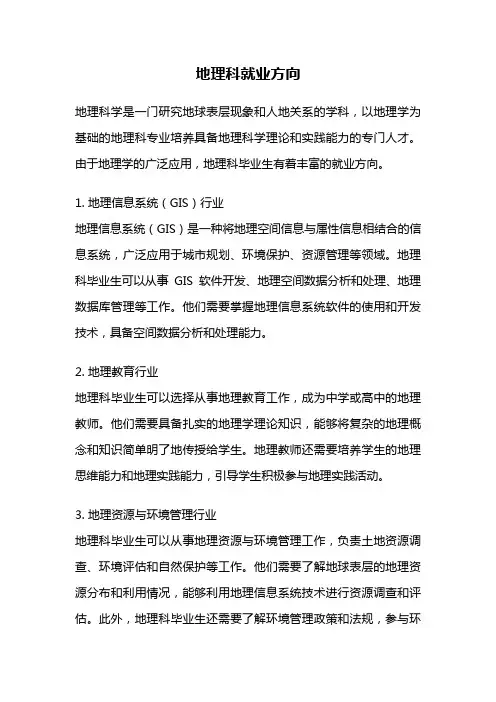 地理科就业方向

地理科学是一门研究地球表层现象和人地关系的学科，以地理学为基础的地理科专业培养具备地理科学理论和实践能力的专门人才。由于地理学的广泛应用，地理科毕业生有着丰富的就业方向。

1. 地理信息系统（GIS）行业
地理信息系统（GIS）是一种将地理空间信息与属性信息相结合的信息系统，广泛应用于城市规划、环境保护、资源管理等领域。地理科毕业生可以从事 GIS 软件开发、地理空间数据分析和处理、地理数据库管理等工作。他们需要掌握地理信息系统软件的使用和开发技术，具备空间数据分析和处理能力。

2. 地理教育行业
地理科毕业生可以选择从事地理教育工作，成为中学或高中的地理教师。他们需要具备扎实的地理学理论知识，能够将复杂的地理概念和知识简单明了地传授给学生。地理教师还需要培养学生的地理思维能力和地理实践能力，引导学生积极参与地理实践活动。

3. 地理资源与环境管理行业
地理科毕业生可以从事地理资源与环境管理工作，负责土地资源调查、环境评估和自然保护等工作。他们需要了解地球表层的地理资源分布和利用情况，能够利用地理信息系统技术进行资源调查和评估。此外，地理科毕业生还需要了解环境管理政策和法规，参与环